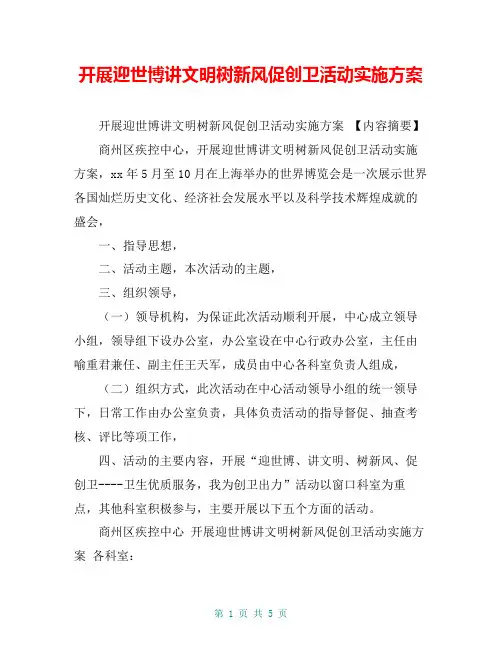 开展迎世博讲文明树新风促创卫活动实施方案

开展迎世博讲文明树新风促创卫活动实施方案 【内容摘要】

商州区疾控中心，开展迎世博讲文明树新风促创卫活动实施方案，xx 年 5 月至 10 月在上海举办的世界博览会是一次展示世界各国灿烂历史文化、经济社会发展水平以及科学技术辉煌成就的盛会，

一、指导思想，

二、活动主题，本次活动的主题，

三、组织领导，

（一）领导机构，为保证此次活动顺利开展，中心成立领导小组，领导组下设办公室，办公室设在中心行政办公室，主任由喻重君兼任、副主任王天军，成员由中心各科室负责人组成，

（二）组织方式，此次活动在中心活动领导小组的统一领导下，日常工作由办公室负责，具体负责活动的指导督促、抽查考核、评比等项工作，

四、活动的主要内容，开展“迎世博、讲文明、树新风、促创卫----卫生优质服务，我为创卫出力”活动以窗口科室为重点，其他科室积极参与，主要开展以下五个方面的活动。

商州区疾控中心 开展迎世博讲文明树新风促创卫活动实施方案 各科室：

第 1 页 共 5 页